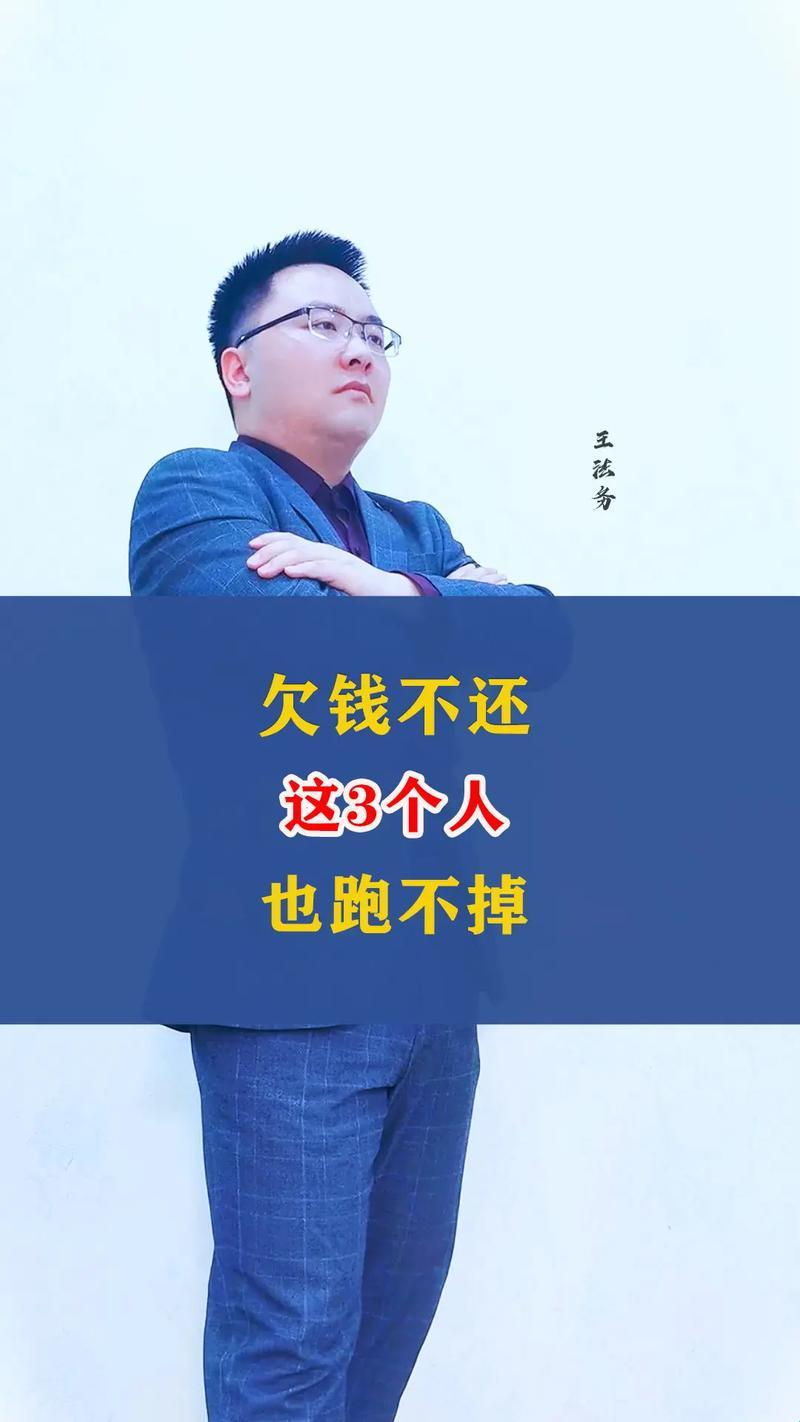 王法务

欠钱不还
这3个人
也跑不掉